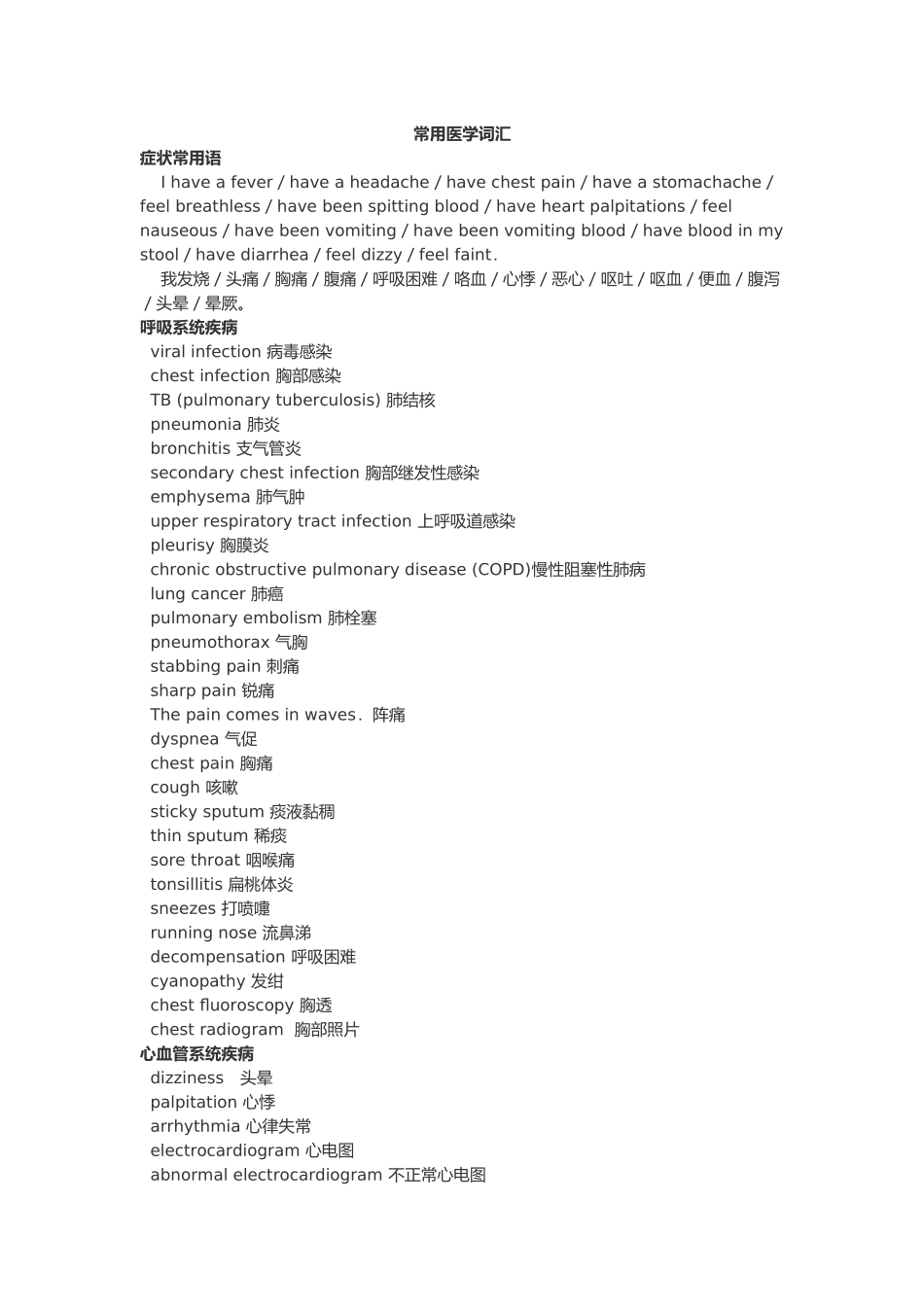 常用医学词汇
症状常用语
I have a fever / have a headache / have chest pain / have a stomachache / feel breathless / have been spitting blood / have heart palpitations / feel nauseous / have been vomiting / have been vomiting blood / have blood in my stool / have diarrhea / feel dizzy / feel faint.
我发烧 / 头痛 / 胸痛 / 腹痛 / 呼吸困难 / 咯血 / 心悸 / 恶心 / 呕吐 / 呕血 / 便血 / 腹泻 / 头晕 / 晕厥。
呼吸系统疾病
viral infection 病毒感染
chest infection 胸部感染
TB (pulmonary tuberculosis) 肺结核
pneumonia 肺炎
bronchitis 支气管炎
secondary chest infection 胸部继发性感染
emphysema 肺气肿
upper respiratory tract infection 上呼吸道感染
pleurisy 胸膜炎
chronic obstructive pulmonary disease (COPD)慢性阻塞性肺病
lung cancer 肺癌
pulmonary embolism 肺栓塞
pneumothorax 气胸
stabbing pain 刺痛
sharp pain 锐痛
The pain comes in waves. 阵痛
dyspnea 气促
chest pain 胸痛
cough 咳嗽
sticky sputum 痰液黏稠
thin sputum 稀痰
sore throat 咽喉痛
tonsillitis 扁桃体炎
sneezes 打喷嚏
running nose 流鼻涕
decompensation 呼吸困难
cyanopathy 发绀
chest fluoroscopy 胸透
chest radiogram 胸部照片
心血管系统疾病
dizziness 头晕
palpitation 心悸
arrhythmia 心律失常
electrocardiogram 心电图
abnormal electrocardiogram 不正常心电图